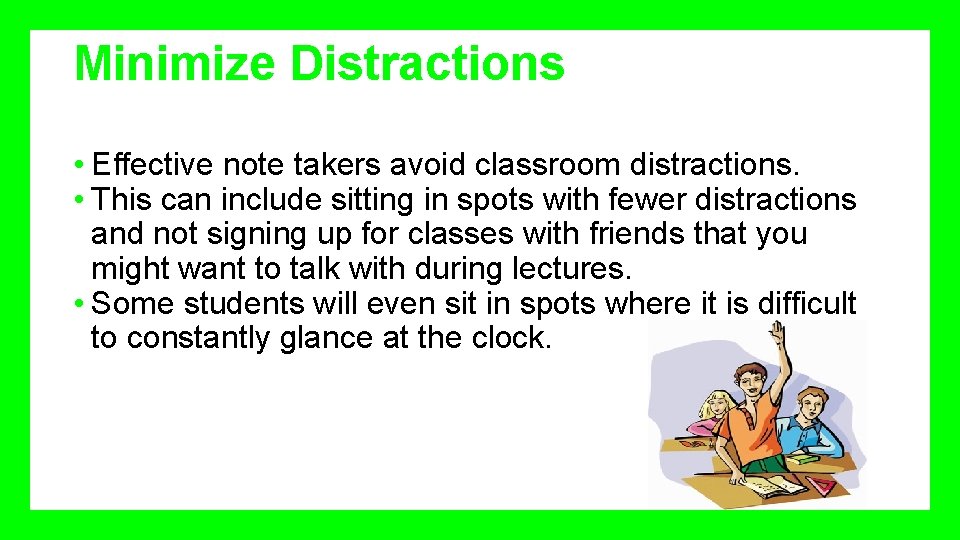 Minimize Distractions

• Effective note takers avoid classroom distractions.
• This can include sitting in spots with fewer distractions and not signing up for classes with friends that you might want to talk with during lectures.
• Some students will even sit in spots where it is difficult to constantly glance at the clock.